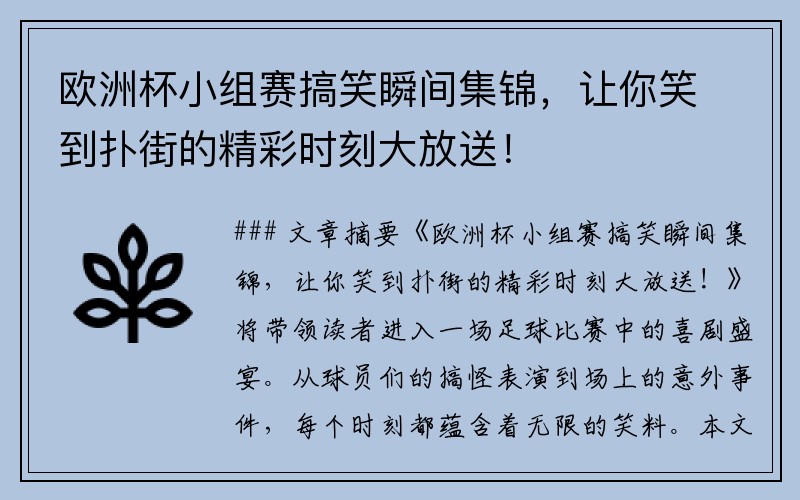 欧洲杯小组赛搞笑瞬间集锦，让你笑到扑街的精彩时刻大放送！

### 文章摘要《欧洲杯小组赛搞笑瞬间集锦，让你笑到扑街的精彩时刻大放送！》将带领读者进入一场足球比赛中的喜剧盛宴。从球员们的搞怪表演到场上的意外事件，每个时刻都蕴含着无限的笑料。本文